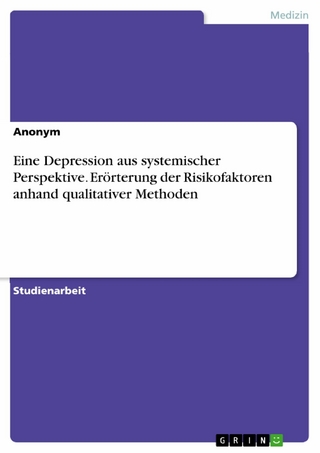 Medizin

Anonym

Eine Depression aus systemischer Perspektive. Erörterung der Risikofaktoren anhand qualitativer Methoden

Studienarbeit

GRIN